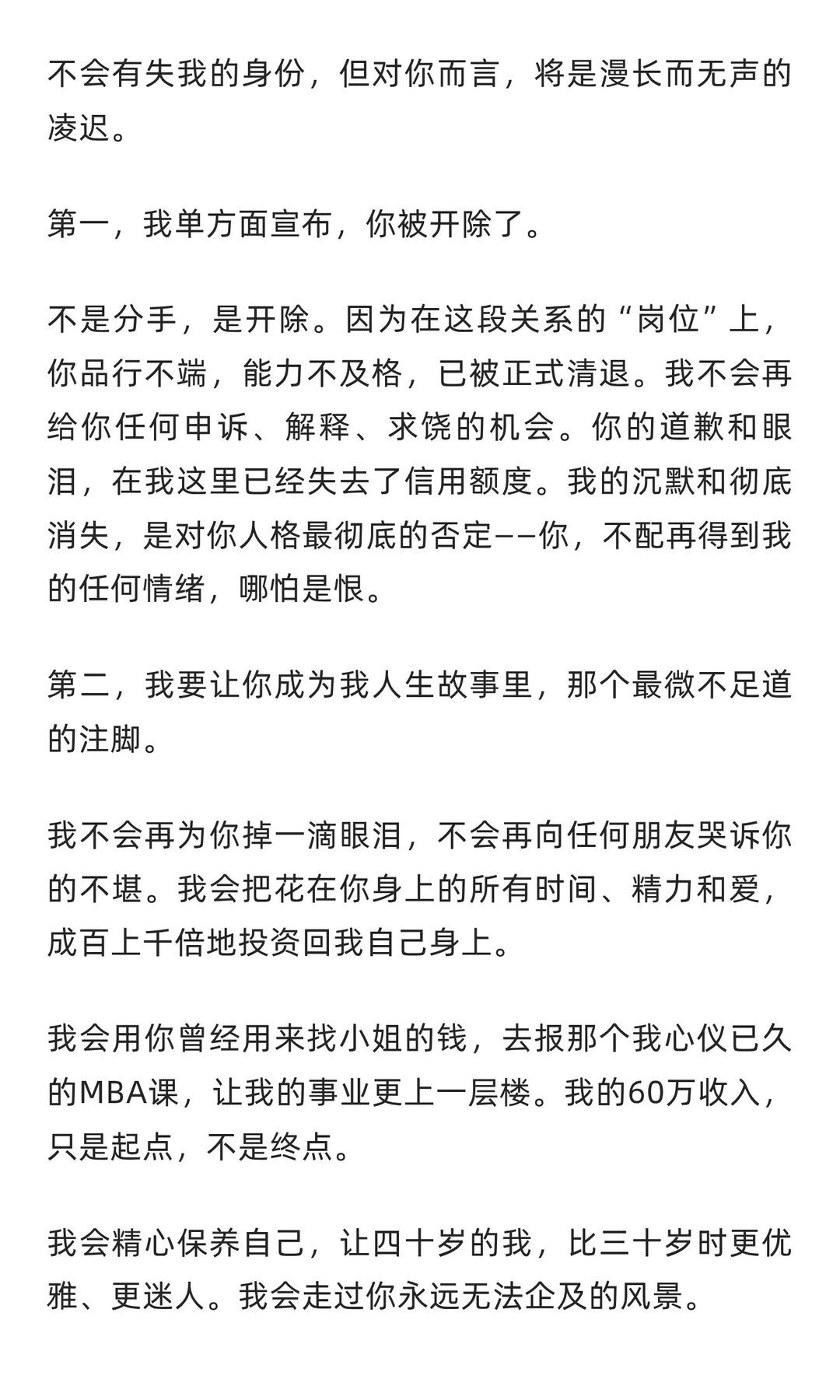 不会有失我的身份，但对你而言，将是漫长而无声的凌迟。

第一，我单方面宣布，你被开除了。

不是分手，是开除。因为在这段关系的“岗位”上，你品行不端，能力不及格，已被正式清退。我不会再给你任何申诉、解释、求饶的机会。你的道歉和眼泪，在我这里已经失去了信用额度。我的沉默和彻底消失，是对你人格最彻底的否定——你，不配再得到我的任何情绪，哪怕是恨。

第二，我要让你成为我人生故事里，那个最微不足道的注脚。

我不会再为你掉一滴眼泪，不会再向任何朋友哭诉你的不堪。我会把花在你身上的所有时间、精力和爱，成百上千倍地投资回我自己身上。

我会用你曾经用来找小姐的钱，去报那个我心仪已久的MBA课，让我的事业更上一层楼。我的60万收入，只是起点，不是终点。

我会精心保养自己，让四十岁的我，比三十岁时更优雅、更迷人。我会走过你永远无法企及的风景。